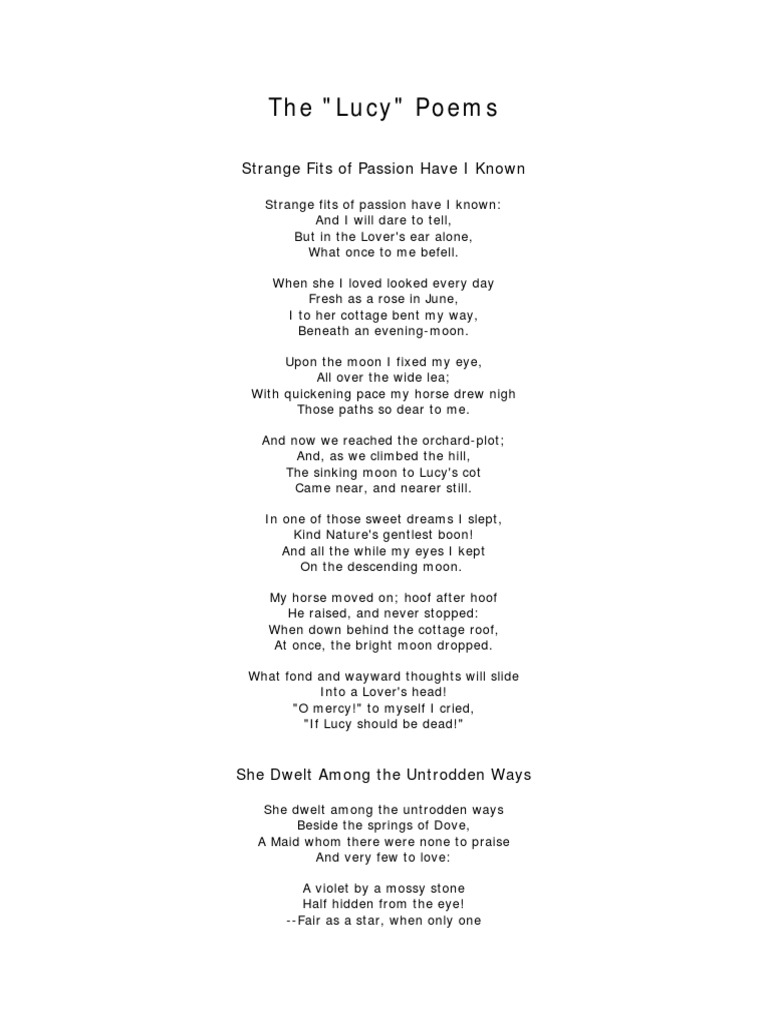 The "Lucy" Poems

Strange Fits of Passion Have I Known

Strange fits of passion have I known:
And I will dare to tell,
But in the Lover's ear alone,
What once to me befell.

When she I loved looked every day
Fresh as a rose in June,
I to her cottage bent my way,
Beneath an evening-moon.

Upon the moon I fixed my eye,
All over the wide lea;
With quickening pace my horse drew nigh
Those paths so dear to me.

And now we reached the orchard-plot;
And, as we climbed the hill,
The sinking moon to Lucy's cot
Came near, and nearer still.

In one of those sweet dreams I slept,
Kind Nature's gentlest boon!
And all the while my eyes I kept
On the descending moon.

My horse moved on; hoof after hoof
He raised, and never stopped:
When down behind the cottage roof,
At once, the bright moon dropped.

What fond and wayward thoughts will slide
Into a Lover's head!
"O mercy!" to myself I cried,
"If Lucy should be dead!"

She Dwelt Among the Untrodden Ways

She dwelt among the untrodden ways
Beside the springs of Dove,
A Maid whom there were none to praise
And very few to love:

A violet by a mossy stone
Half hidden from the eye!
--Fair as a star, when only one